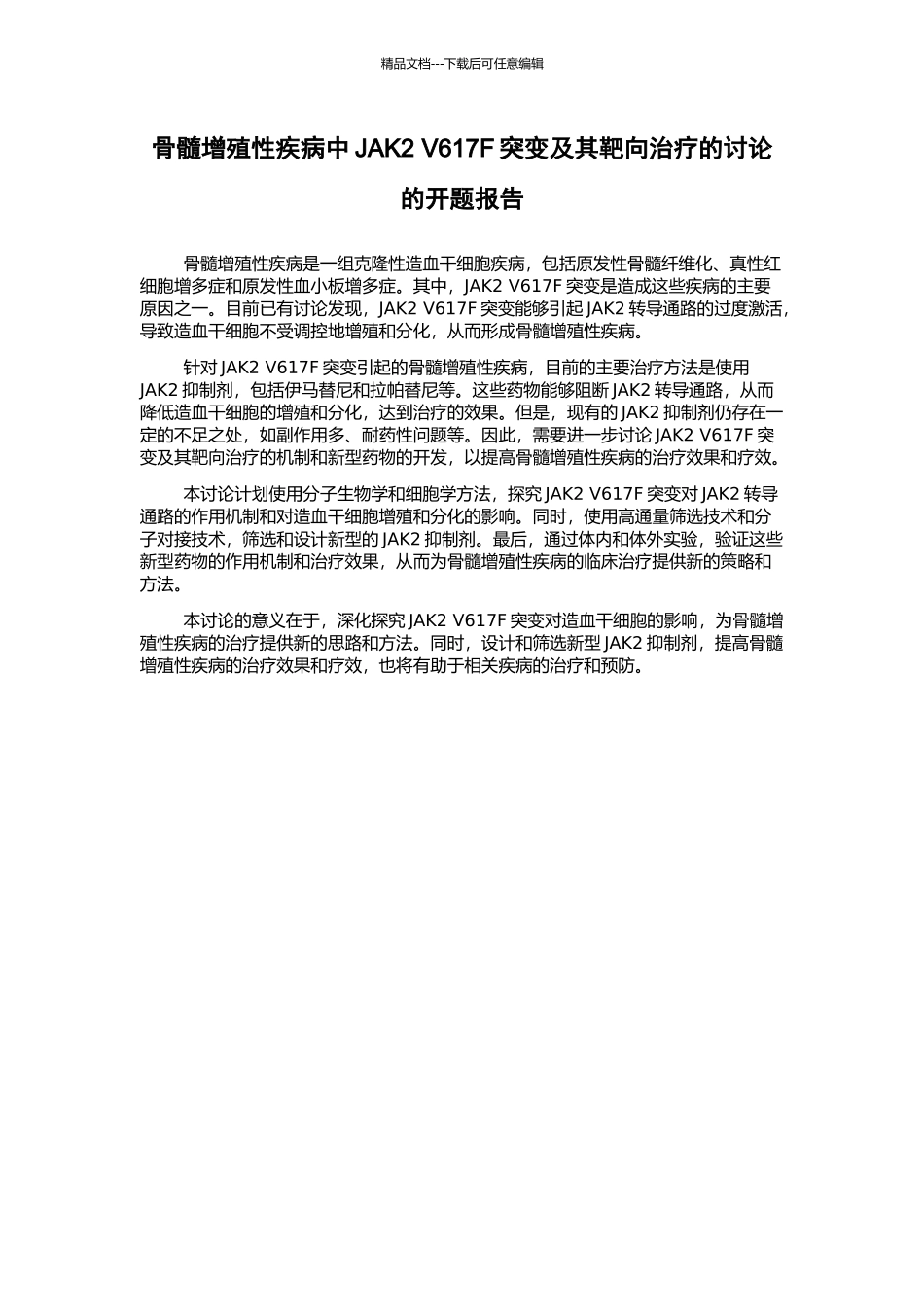 精品文档---下载后可任意编辑

骨髓增殖性疾病中 JAK2 V617F 突变及其靶向治疗的讨论的开题报告

骨髓增殖性疾病是一组克隆性造血干细胞疾病，包括原发性骨髓纤维化、真性红细胞增多症和原发性血小板增多症。其中，JAK2 V617F 突变是造成这些疾病的主要原因之一。目前已有讨论发现，JAK2 V617F 突变能够引起 JAK2 转导通路的过度激活，导致造血干细胞不受调控地增殖和分化，从而形成骨髓增殖性疾病。

针对 JAK2 V617F 突变引起的骨髓增殖性疾病，目前的主要治疗方法是使用 JAK2 抑制剂，包括伊马替尼和拉帕替尼等。这些药物能够阻断 JAK2 转导通路，从而降低造血干细胞的增殖和分化，达到治疗的效果。但是，现有的 JAK2 抑制剂仍存在一定的不足之处，如副作用多、耐药性问题等。因此，需要进一步讨论 JAK2 V617F 突变及其靶向治疗的机制和新型药物的开发，以提高骨髓增殖性疾病的治疗效果和疗效。

本讨论计划使用分子生物学和细胞学方法，探究 JAK2 V617F 突变对 JAK2 转导通路的作用机制和对造血干细胞增殖和分化的影响。同时，使用高通量筛选技术和分子对接技术，筛选和设计新型的 JAK2 抑制剂。最后，通过体内和体外实验，验证这些新型药物的作用机制和治疗效果，从而为骨髓增殖性疾病的临床治疗提供新的策略和方法。

本讨论的意义在于，深化探究 JAK2 V617F 突变对造血干细胞的影响，为骨髓增殖性疾病的治疗提供新的思路和方法。同时，设计和筛选新型 JAK2 抑制剂，提高骨髓增殖性疾病的治疗效果和疗效，也将有助于相关疾病的治疗和预防。